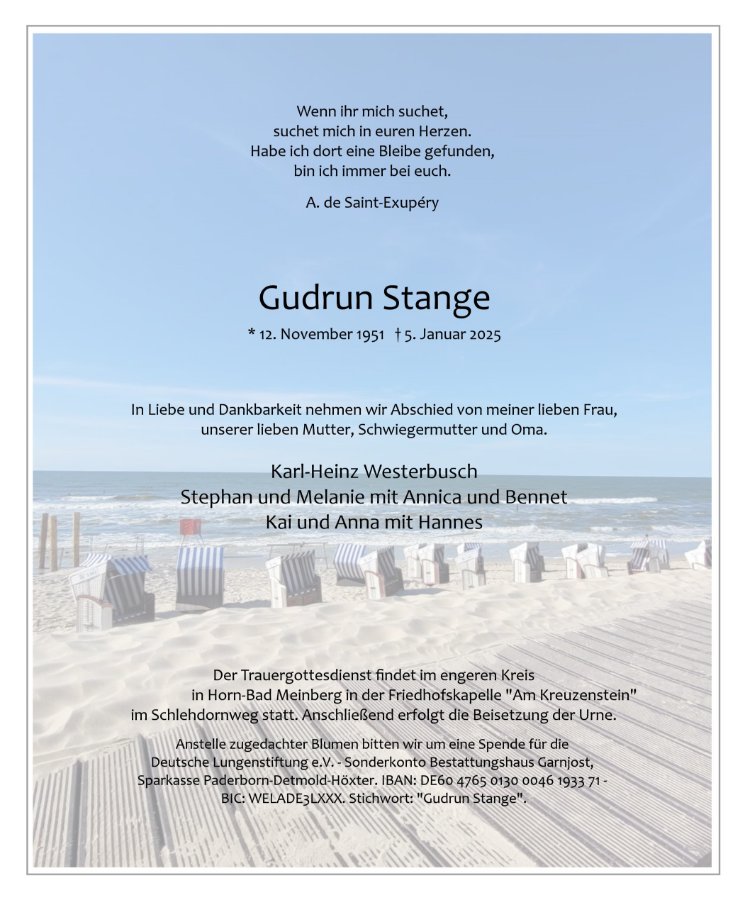 Wenn ihr mich suchet,
suchet mich in euren Herzen.
Habe ich dort eine Bleibe gefunden,
bin ich immer bei euch.

A. de Saint-Exupéry

Gudrun Stange

* 12. November 1951 † 5. Januar 2025

In Liebe und Dankbarkeit nehmen wir Abschied von meiner lieben Frau, unserer lieben Mutter, Schwiegermutter und Oma.

Karl-Heinz Westerbusch
Stephan und Melanie mit Annica und Bennet
Kai und Anna mit Hannes

Der Trauergottesdienst findet im engeren Kreis in Horn-Bad Meinberg in der Friedhofskapelle "Am Kreuzenstein" im Schlehdornweg statt. Anschließend erfolgt die Beisetzung der Urne.

Anstelle zugedachter Blumen bitten wir um eine Spende für die Deutsche Lungenstiftung e.V. - Sonderkonto Bestattungshaus Garnjost, Sparkasse Paderborn-Detmold-Höxter. IBAN: DE60 4765 0130 0046 1933 71 - BIC: WELADE3LXXX. Stichwort: "Gudrun Stange".